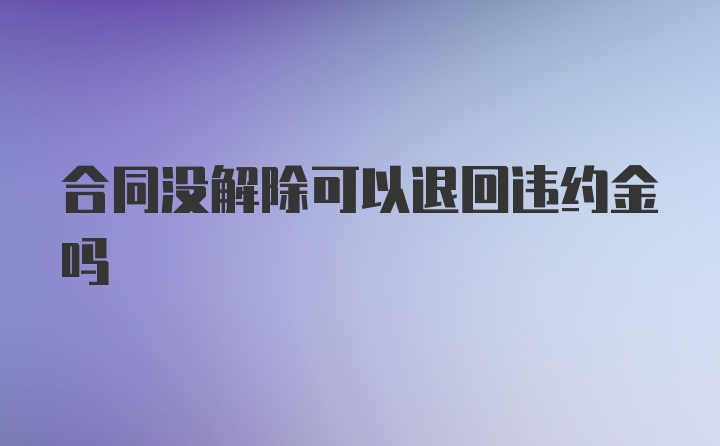 合同没解除可以退回违约金吗